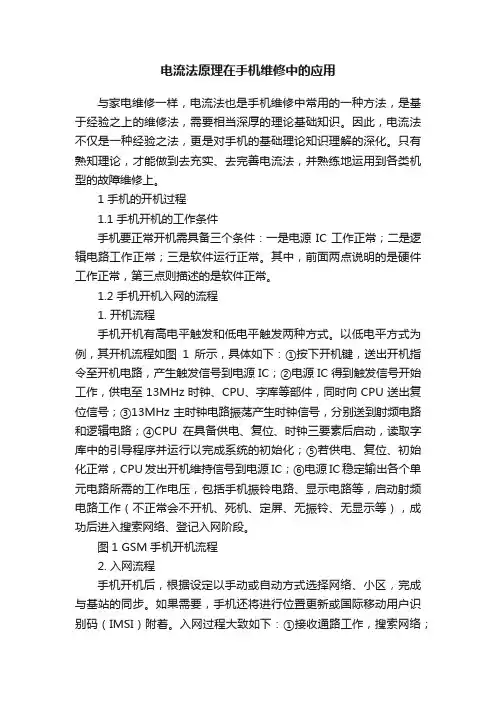 电流法原理在手机维修中的应用

与家电维修一样，电流法也是手机维修中常用的一种方法，是基于经验之上的维修法，需要相当深厚的理论基础知识。因此，电流法不仅是一种经验之法，更是对手机的基础理论知识理解的深化。只有熟知理论，才能做到去充实、去完善电流法，并熟练地运用到各类机型的故障维修上。

1 手机的开机过程

1.1 手机开机的工作条件

手机要正常开机需具备三个条件：一是电源 IC 工作正常；二是逻辑电路工作正常；三是软件运行正常。其中，前面两点说明的是硬件工作正常，第三点则描述的是软件正常。

1.2 手机开机入网的流程

1. 开机流程

手机开机有高电平触发和低电平触发两种方式。以低电平方式为例，其开机流程如图 1 所示，具体如下：①按下开机键，送出开机指令至开机电路，产生触发信号到电源 IC；②电源 IC 得到触发信号开始工作，供电至 13MHz 时钟、CPU、字库等部件，同时向 CPU 送出复位信号；③13MHz 主时钟电路振荡产生时钟信号，分别送到射频电路和逻辑电路；④CPU 在具备供电、复位、时钟三要素后启动，读取字库中的引导程序并运行以完成系统的初始化；⑤若供电、复位、初始化正常，CPU 发出开机维持信号到电源 IC；⑥电源 IC 稳定输出各个单元电路所需的工作电压，包括手机振铃电路、显示电路等，启动射频电路工作（不正常会不开机、死机、定屏、无振铃、无显示等），成功后进入搜索网络、登记入网阶段。

图 1 GSM 手机开机流程

2. 入网流程

手机开机后，根据设定以手动或自动方式选择网络、小区，完成与基站的同步。如果需要，手机还将进行位置更新或国际移动用户识别码（IMSI）附着。入网过程大致如下：①接收通路工作，搜索网络；